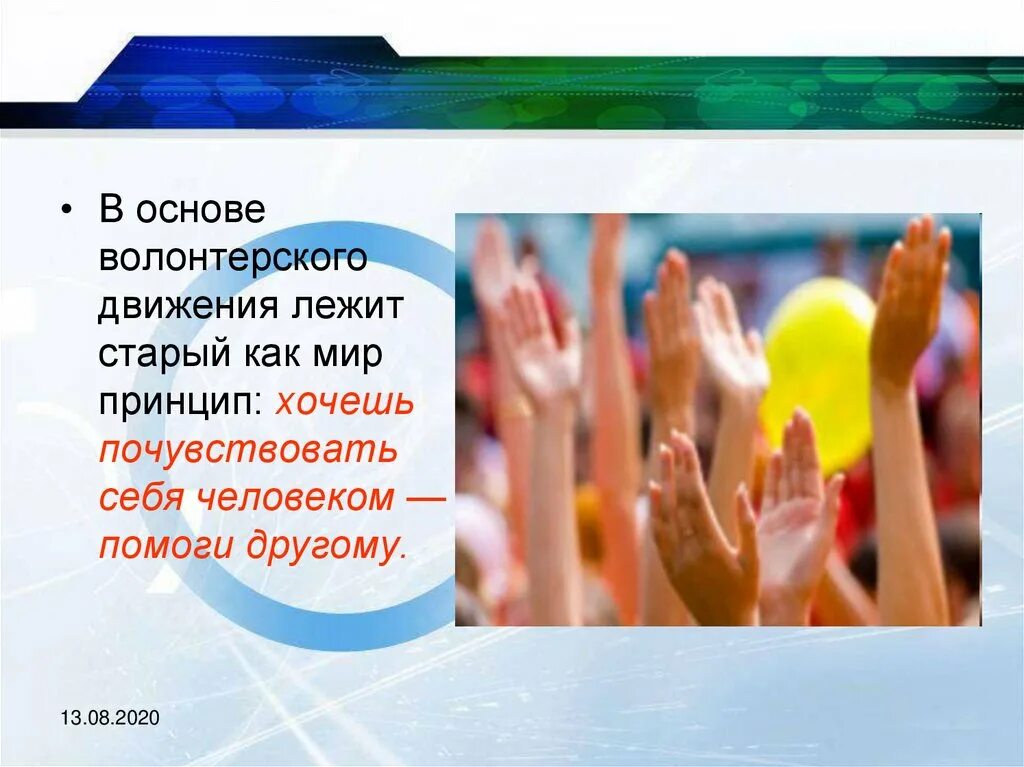 • В основе волонтерского движения лежит старый как мир принцип: хочешь почувствовать себя человеком — помоги другому.

13.08.2020